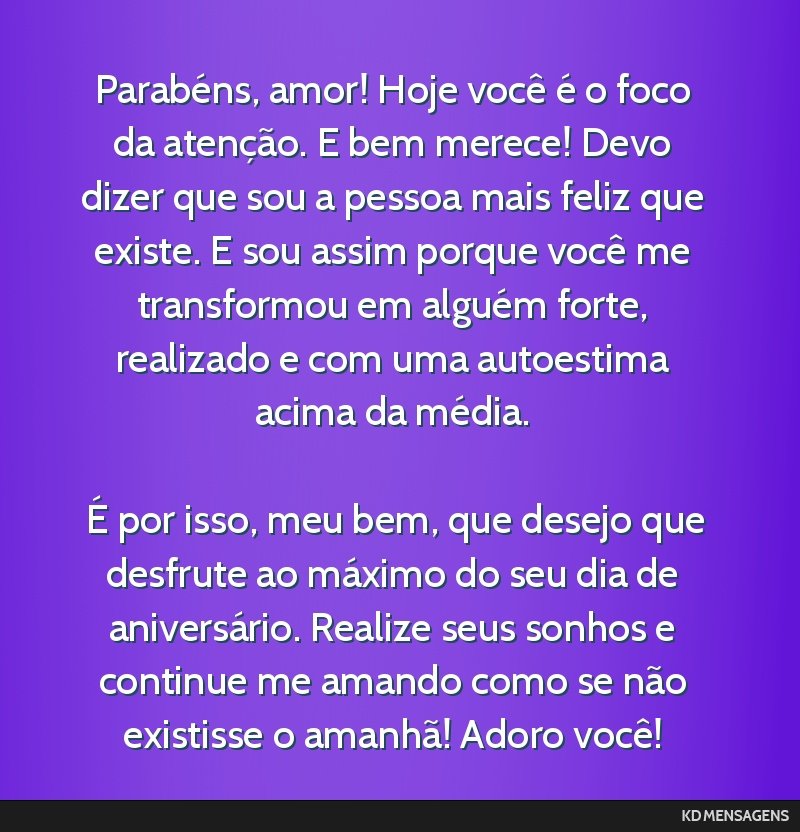 Parabéns, amor! Hoje você é o foco da atenção. E bem merece! Devo dizer que sou a pessoa mais feliz que existe. E sou assim porque você me transformou em alguém forte, realizado e com uma autoestima acima da média.

É por isso, meu bem, que desejo que desfrute ao máximo do seu dia de aniversário. Realize seus sonhos e continue me amando como se não existisse o amanhã! Adoro você!

KD MENSAGENS